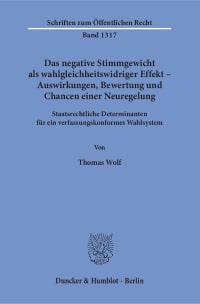 Schriften zum Öffentlichen Recht

Band 1317

Das negative Stimmgewicht als wahlgleichheitswidriger Effekt – Auswirkungen, Bewertung und Chancen einer Neuregelung

Staatsrechtliche Determinanten für ein verfassungskonformes Wahlsystem

Von

Thomas Wolf

Duncker & Humblot · Berlin